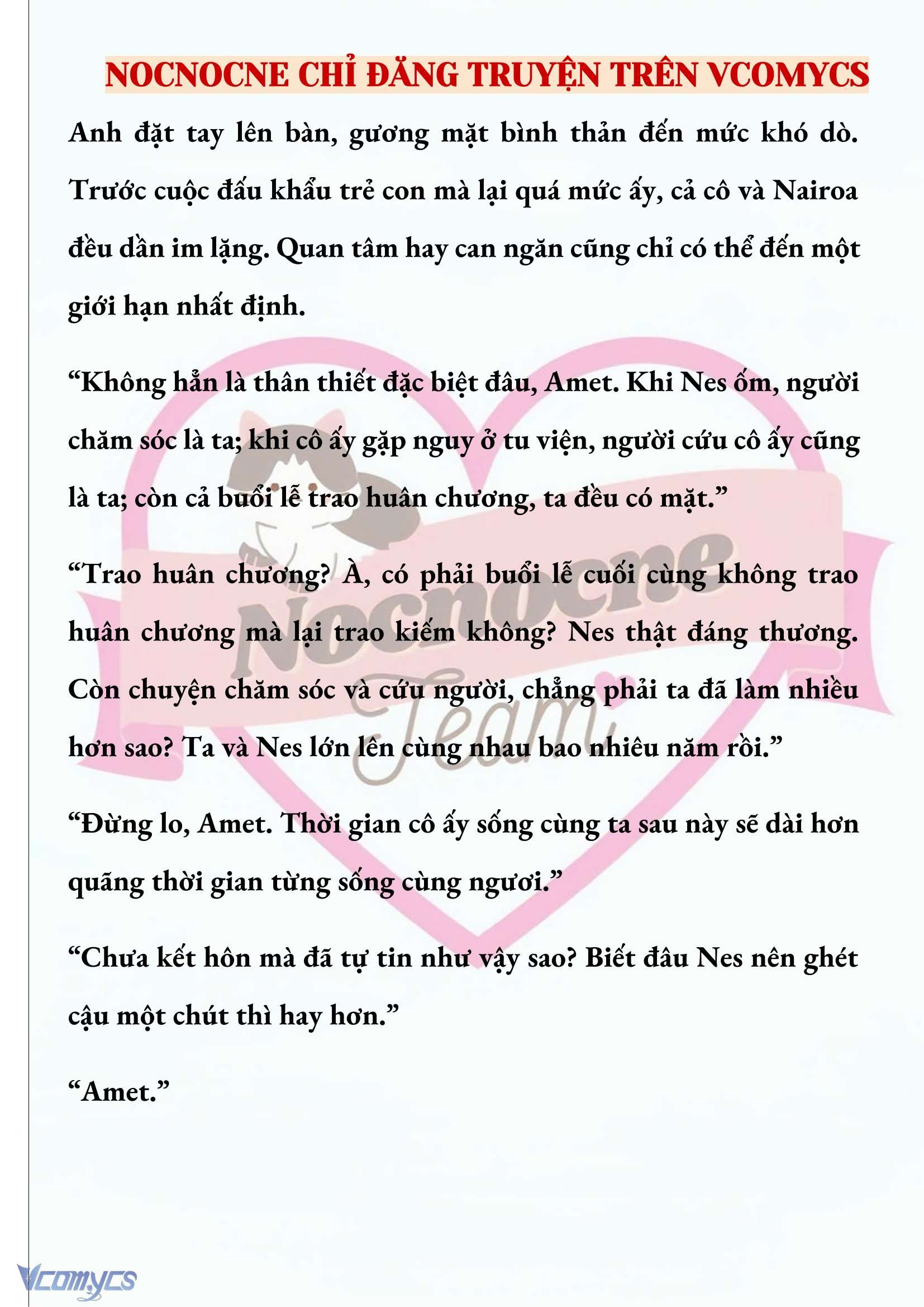 NOCNOCNE CHỈ ĐĂNG TRUYỆN TRÊN VCOMYCS

Anh đặt tay lên bàn, gương mặt bình thản đến mức khó dò. Trước cuộc đấu khẩu trẻ con mà lại quá mức ấy, cả cô và Nairoa đều dần im lặng. Quan tâm hay can ngăn cũng chỉ có thể đến một giới hạn nhất định.

“Không hẳn là thân thiết đặc biệt đâu, Amet. Khi Nes ốm, người chăm sóc là ta; khi cô ấy gặp nguy ở tu viện, người cứu cô ấy cũng là ta; còn cả buổi lễ trao huân chương, ta đều có mặt.”

“Trao huân chương? À, có phải buổi lễ cuối cùng không trao huân chương mà lại trao kiếm không? Nes thật đáng thương. Còn chuyện chăm sóc và cứu người, chẳng phải ta đã làm nhiều hơn sao? Ta và Nes lớn lên cùng nhau bao nhiêu năm rồi.”

“Đừng lo, Amet. Thời gian cô ấy sống cùng ta sau này sẽ dài hơn quãng thời gian từng sống cùng ngươi.”

“Chưa kết hôn mà đã tự tin như vậy sao? Biết đâu Nes nên ghét cậu một chút thì hay hơn.”

“Amet.”

Nocnocne Team

Vcomycs